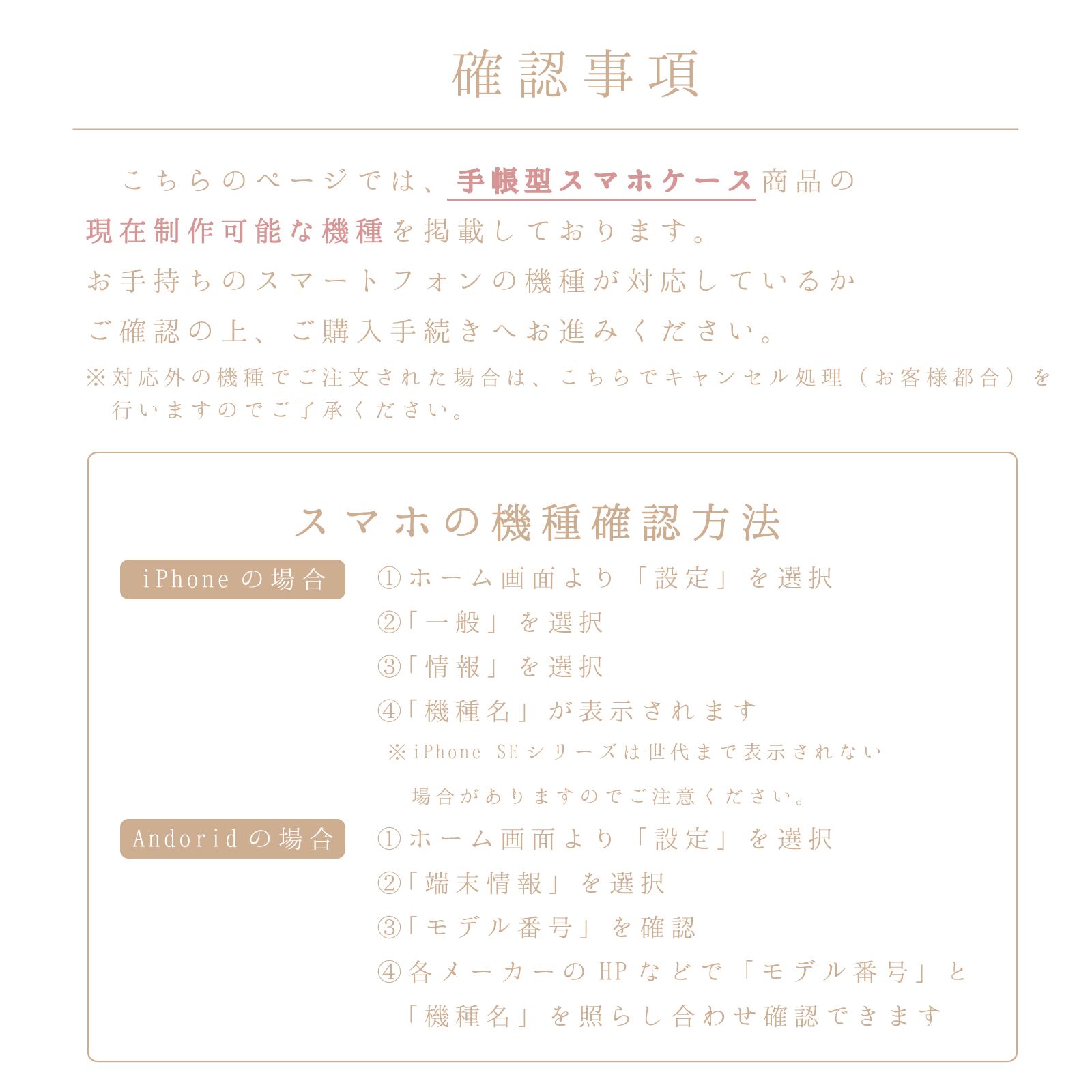 確認事項

こちらのページでは、手帳型スマホケース商品の現在制作可能な機種を掲載しております。
お手持ちのスマートフォンの機種が対応しているかご確認の上、ご購入手続きへお進みください。
※対応外の機種でご注文された場合は、こちらでキャンセル処理（お客様都合）を行いますのでご了承ください。

スマホの機種確認方法

iPhoneの場合
①ホーム画面より「設定」を選択
②「一般」を選択
③「情報」を選択
④「機種名」が表示されます
※iPhone SEシリーズは世代まで表示されない場合がありますのでご注意ください。

Andoridの場合
①ホーム画面より「設定」を選択
②「端末情報」を選択
③「モデル番号」を確認
④各メーカーのHPなどで「モデル番号」と「機種名」を照らし合わせ確認できます